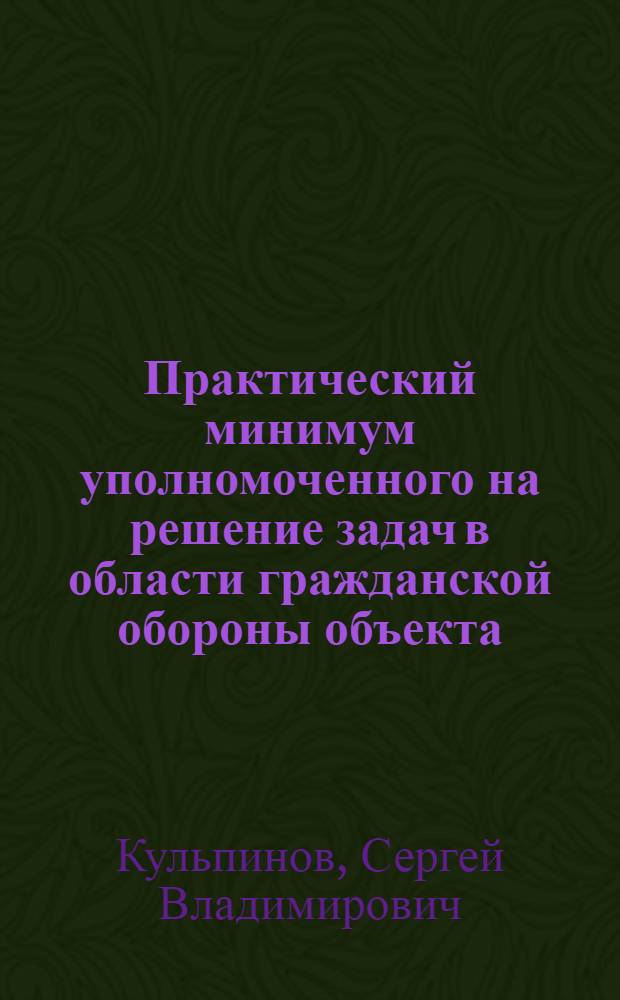 Практический минимум уполномоченного на решение задач в области гражданской обороны объекта

Кульпинов, Сергей Владимирович